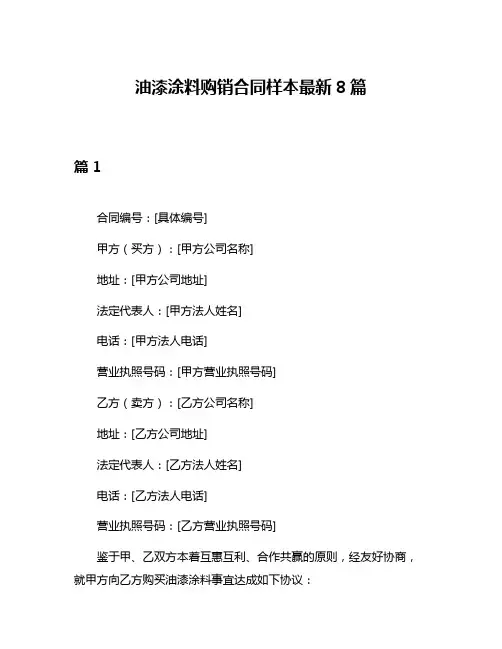 油漆涂料购销合同样本最新 8 篇

篇 1

合同编号：[具体编号]

甲方（买方）：[甲方公司名称]

地址：[甲方公司地址]

法定代表人：[甲方法人姓名]

电话：[甲方法人电话]

营业执照号码：[甲方营业执照号码]

乙方（卖方）：[乙方公司名称]

地址：[乙方公司地址]

法定代表人：[乙方法人姓名]

电话：[乙方法人电话]

营业执照号码：[乙方营业执照号码]

鉴于甲、乙双方本着互惠互利、合作共赢的原则，经友好协商，就甲方向乙方购买油漆涂料事宜达成如下协议：